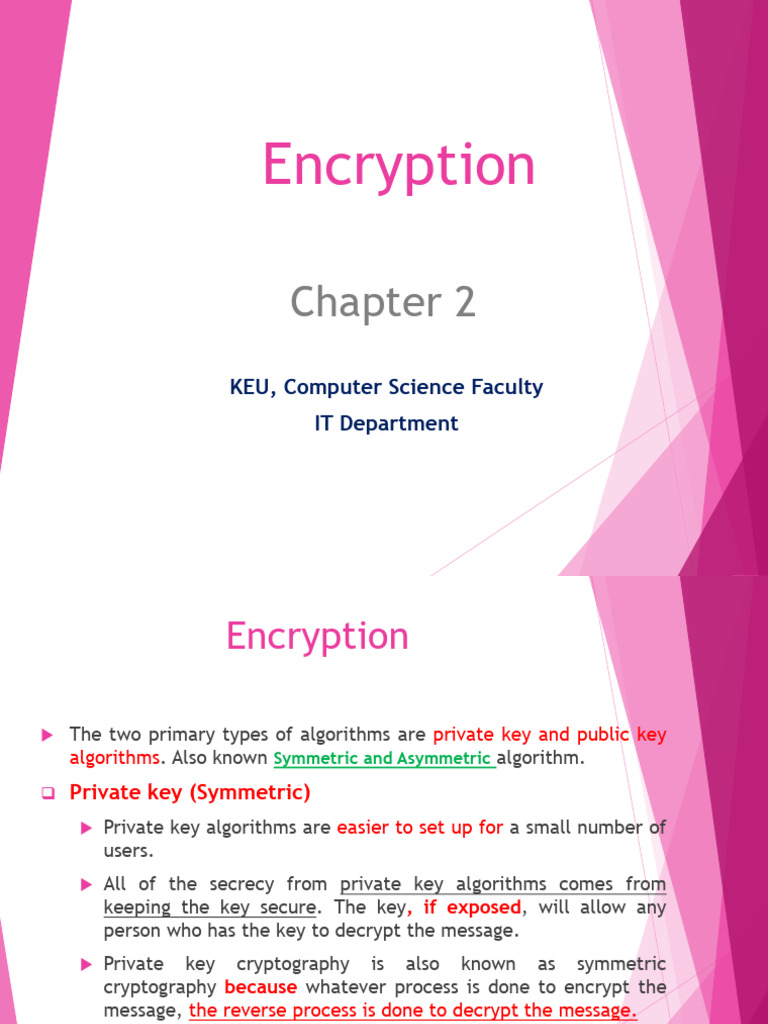 Encryption

Chapter 2

KEU, Computer Science Faculty
IT Department

Encryption

The two primary types of algorithms are private key and public key algorithms. Also known Symmetric and Asymmetric algorithm.

Private key (Symmetric)

Private key algorithms are easier to set up for a small number of users.

All of the secrecy from private key algorithms comes from keeping the key secure. The key, if exposed, will allow any person who has the key to decrypt the message.

Private key cryptography is also known as symmetric cryptography because whatever process is done to encrypt the message, the reverse process is done to decrypt the message.